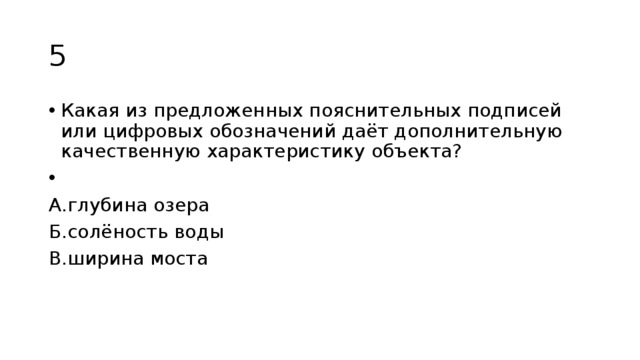 5

• Какая из предложенных пояснительных подписей или цифровых обозначений даёт дополнительную качественную характеристику объекта?

•

А.глубина озера

Б.солёность воды

В.ширина моста